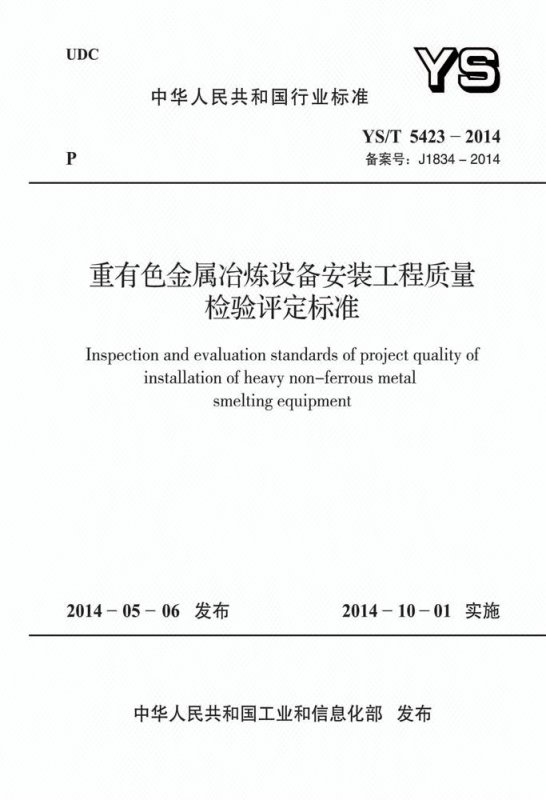 UDC

YS

中华人民共和国行业标准

P

YS/T 5423 – 2014
备案号：J1834 – 2014

重有色金属冶炼设备安装工程质量检验评定标准

Inspection and evaluation standards of project quality of installation of heavy non–ferrous metal smelting equipment

2014 – 05 – 06 发布

2014 – 10 – 01 实施

中华人民共和国工业和信息化部 发布